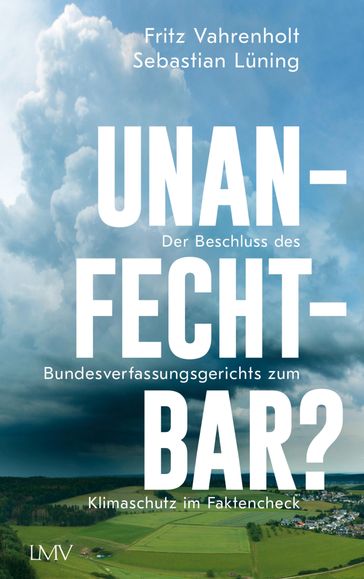 Fritz Vahrenholt
Sebastian Lüning

UNAN-
Der Beschluss des
FECHT-
Bundesverfassungsgerichts zum
BAR?
Klimaschutz im Faktencheck

LMV